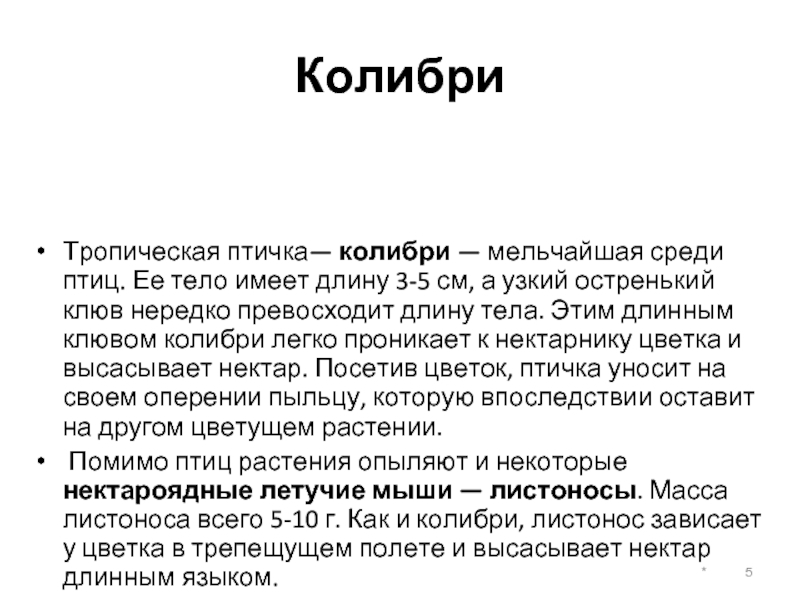 Колибри

• Тропическая птичка— колибри — мельчайшая среди птиц. Ее тело имеет длину 3-5 см, а узкий остренький клюв нередко превосходит длину тела. Этим длинным клювом колибри легко проникает к нектарнику цветка и высасывает нектар. Посетив цветок, птичка уносит на своем оперении пыльцу, которую впоследствии оставит на другом цветущем растении.

• Помимо птиц растения опыляют и некоторые нектароядные летучие мыши — листоносы. Масса листоноса всего 5-10 г. Как и колибри, листонос зависает у цветка в трепещущем полете и высасывает нектар длинным языком.

* 5